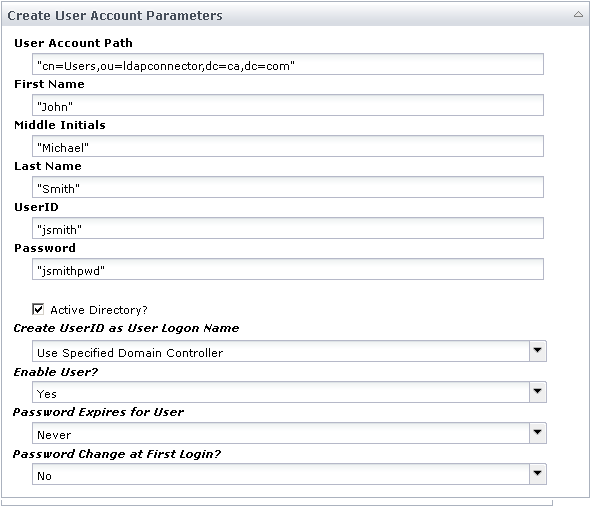 Create User Account Parameters

User Account Path
"cn=Users,ou=ldapconnector,dc=ca,dc=com"
First Name
"John"
Middle Initials
"Michael"
Last Name
"Smith"
UserID
"jsmith"
Password
"jsmithpwd"

Active Directory?
Create UserID as User Logon Name
Use Specified Domain Controller
Enable User?
Yes
Password Expires for User
Never
Password Change at First Login?
No